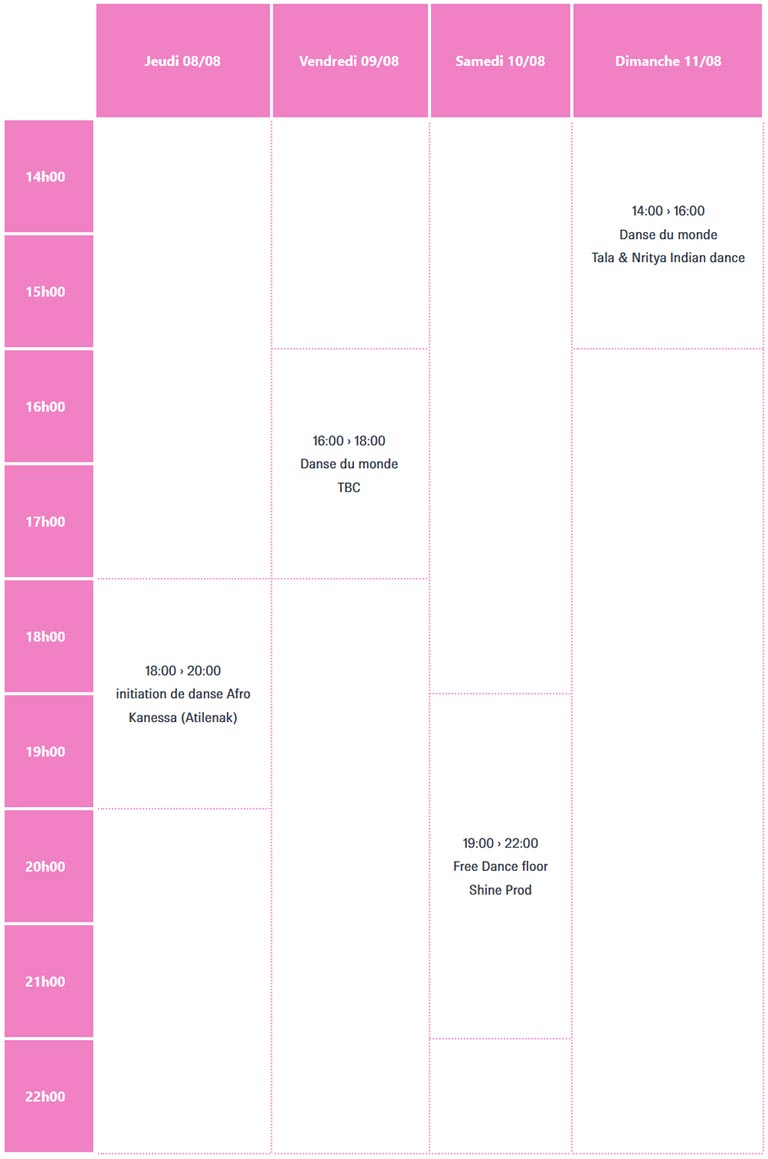 |  | Jeudi 08/08 | Vendredi 09/08 | Samedi 10/08 | Dimanche 11/08 |
|---|---|---|---|---|
| 14h00 |  |  |  | 14:00 › 16:00 Danse du monde Tala & Nritya Indian dance |
| 15h00 |  |  |  |  |
| 16h00 |  | 16:00 › 18:00 Danse du monde TBC |  |  |
| 17h00 |  |  |  |  |
| 18h00 | 18:00 › 20:00 initiation de danse Afro Kanessa (Atilenak) |  |  |  |
| 19h00 |  |  | 19:00 › 22:00 Free Dance floor Shine Prod |  |
| 20h00 |  |  |  |  |
| 21h00 |  |  |  |  |
| 22h00 |  |  |  |  |